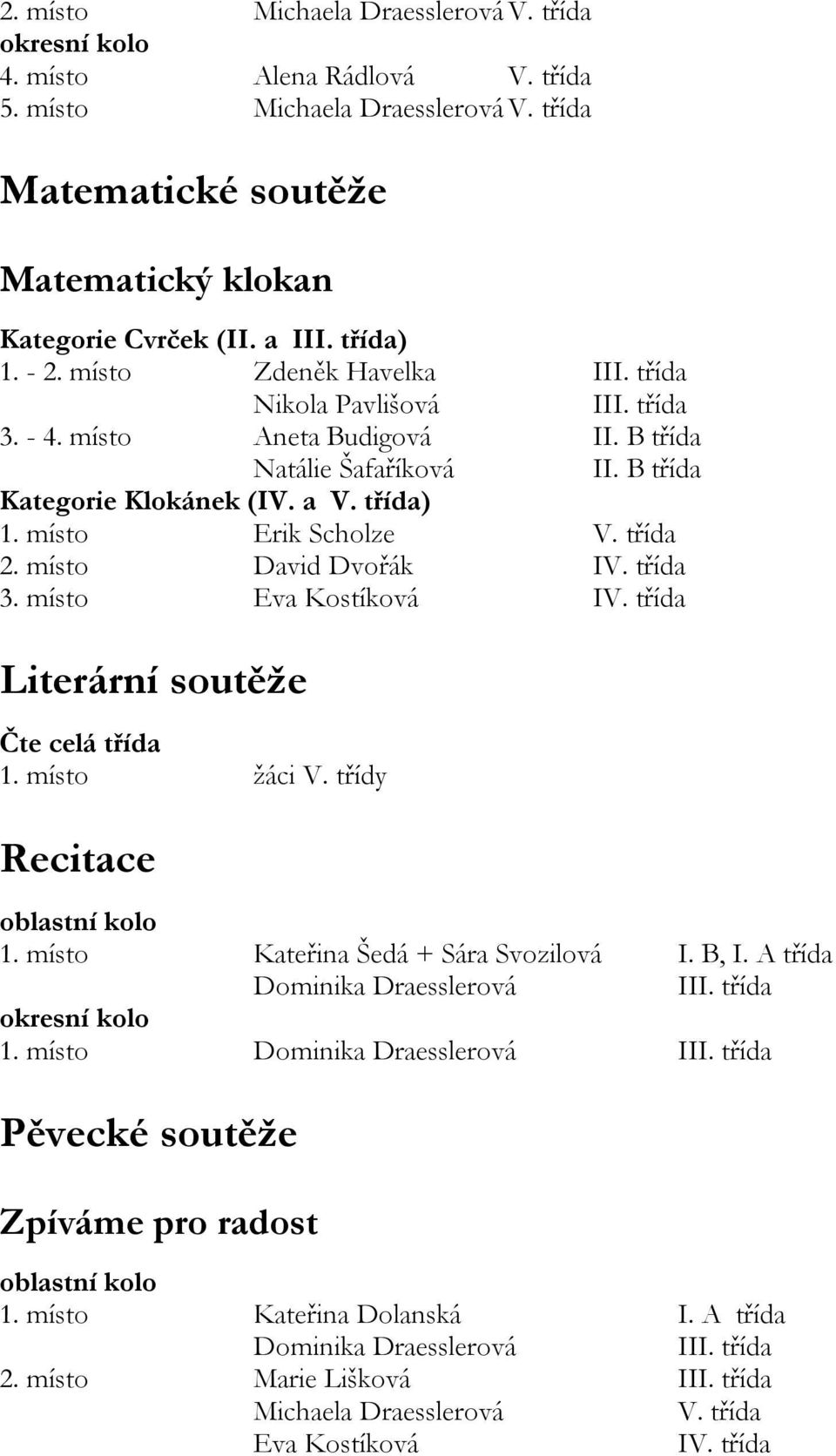 2. místo Michaela Draesslerová V. třída
okresní kolo
4. místo Alena Rádlová V. třída
5. místo Michaela Draesslerová V. třída

Matematické soutěže

Matematický klokan

Kategorie Cvrček (II. a III. třída)
1. - 2. místo Zdeněk Havelka III. třída
Nikola Pavlišová III. třída
3. - 4. místo Aneta Budigová II. B třída
Natálie Šafaříková II. B třída
Kategorie Klokánek (IV. a V. třída)
1. místo Erik Scholze V. třída
2. místo David Dvořák IV. třída
3. místo Eva Kostíková IV. třída

Literární soutěže

Čte celá třída
1. místo žáci V. třídy

Recitace

oblastní kolo
1. místo Kateřina Šedá + Sára Svozilová I. B, I. A třída
Dominika Draesslerová III. třída
okresní kolo
1. místo Dominika Draesslerová III. třída

Pěvecké soutěže

Zpíváme pro radost

oblastní kolo
1. místo Kateřina Dolanská I. A třída
Dominika Draesslerová III. třída
2. místo Marie Lišková III. třída
Michaela Draesslerová V. třída
Eva Kostíková IV. třída